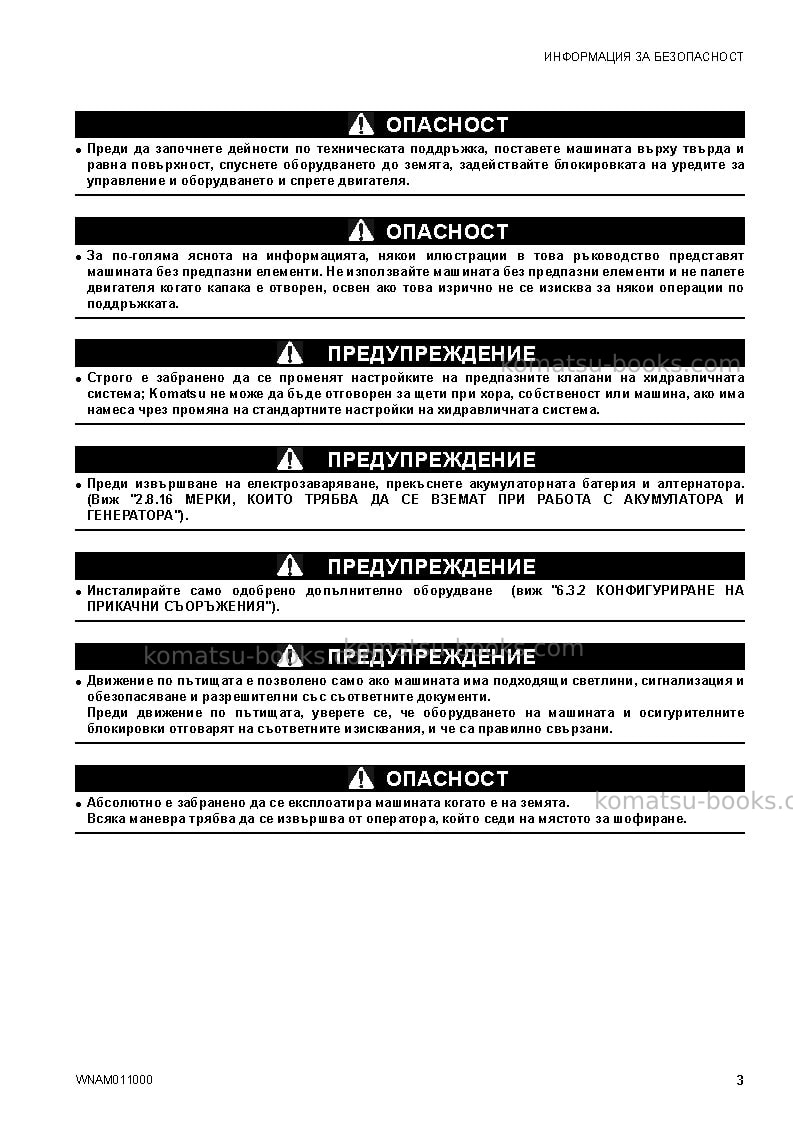 ИНФОРМАЦИЯ ЗА БЕЗОПАСНОСТ

ОПАСНОСТ

• Преди да започнете дейности по техническата поддръжка, поставете машината върху твърда и равна повърхност, спуснете оборудването до земята, задействайте блокировката на уредите за управление и оборудването и спрете двигателя.

ОПАСНОСТ

• За по-голяма яснота на информацията, някои илюстрации в това ръководство представят машината без предпазни елементи. Не използвайте машината без предпазни елементи и не палете двигателя когато капака е отворен, освен ако това изрично не се изисква за някои операции по поддръжката.

ПРЕДУПРЕЖДЕНИЕ

• Строго е забранено да се променят настройките на предпазните клапани на хидравличната система; Komatsu не може да бъде отговорен за щети при хора, собственост или машина, ако има намеса чрез промяна на стандартните настройки на хидравличната система.

ПРЕДУПРЕЖДЕНИЕ

• Преди извършване на електрозаваряване, прекъснете акумулаторната батерия и алтернатора. (Виж "2.8.16 МЕРКИ, КОИТО ТРЯБВА ДА СЕ ВЗЕМАТ ПРИ РАБОТА С АКУМУЛАТОРА И ГЕНЕРАТОРА").

ПРЕДУПРЕЖДЕНИЕ

• Инсталирайте само одобрено допълнително оборудване (виж "6.3.2 КОНФИГУРИРАНЕ НА ПРИКАЧНИ СЪОРЪЖЕНИЯ").

ПРЕДУПРЕЖДЕНИЕ

• Движение по пътищата е позволено само ако машината има подходящи светлини, сигнализация и обезопасяване и разрешителни със съответните документи.
Преди движение по пътищата, уверете се, че оборудването на машината и осигурителните блокировки отговарят на съответните изисквания, и че са правилно свързани.

ОПАСНОСТ

• Абсолютно е забранено да се експлоатира машината когато е на земята.
Всяка маневра трябва да се извършва от оператора, който седи на мястото за шофиране.

WNAM011000 3

komatsu-books.com